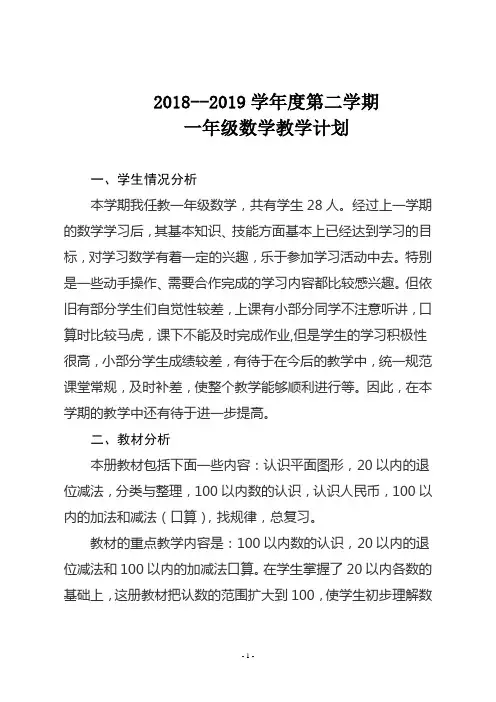 2018--2019 学年度第二学期
一年级数学教学计划

一、学生情况分析

本学期我任教一年级数学，共有学生 28 人。经过上一学期的数学学习后，其基本知识、技能方面基本上已经达到学习的目标，对学习数学有着一定的兴趣，乐于参加学习活动中去。特别是一些动手操作、需要合作完成的学习内容都比较感兴趣。但依旧有部分学生们自觉性较差，上课有小部分同学不注意听讲，口算时比较马虎，课下不能及时完成作业,但是学生的学习积极性很高，小部分学生成绩较差，有待于在今后的教学中，统一规范课堂常规，及时补差，使整个教学能够顺利进行等。因此，在本学期的教学中还有待于进一步提高。

二、教材分析

本册教材包括下面一些内容：认识平面图形，20 以内的退位减法，分类与整理，100 以内数的认识，认识人民币，100 以内的加法和减法（口算），找规律，总复习。

教材的重点教学内容是：100 以内数的认识，20 以内的退位减法和 100 以内的加减法口算。在学生掌握了 20 以内各数的基础上，这册教材把认数的范围扩大到 100，使学生初步理解数

- 1 -